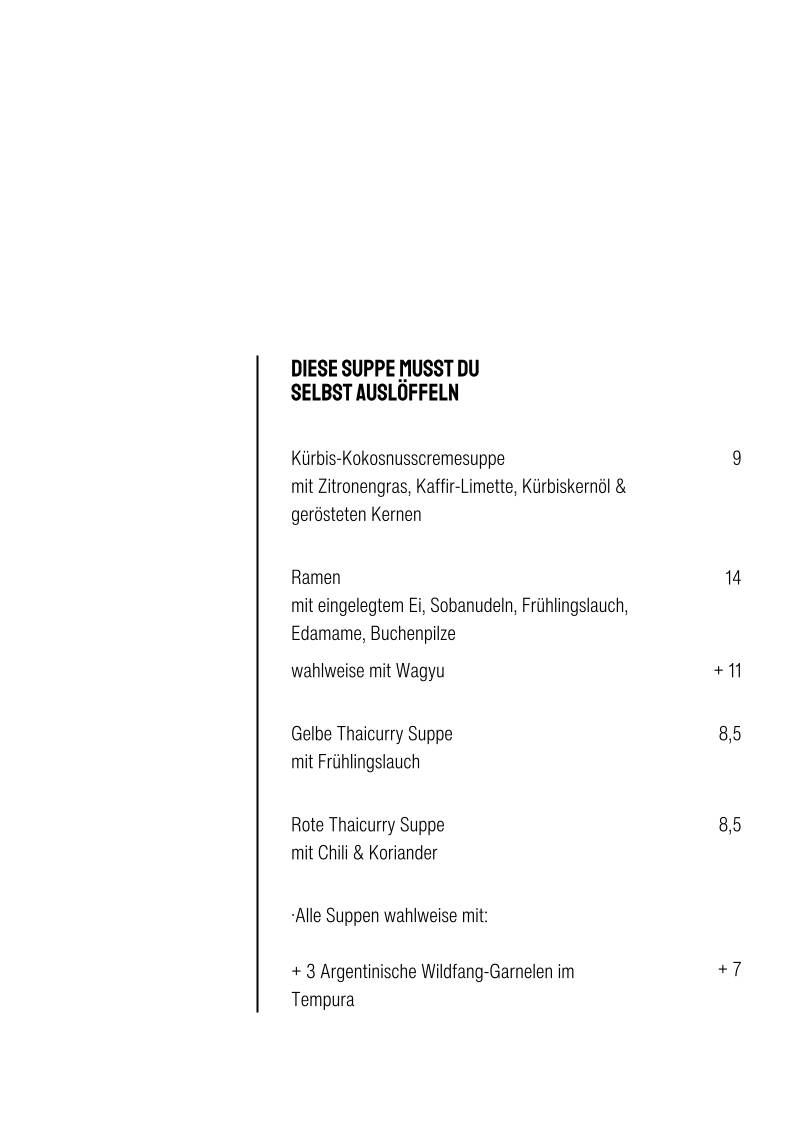 DIESE SUPPE MUSST DU SELBST AUSLÖFFELN

Kürbis-Kokosnusscremesuppe 9
mit Zitronengras, Kaffir-Limette, Kürbiskernöl & gerösteten Kernen

Ramen 14
mit eingelegtem Ei, Sobanudeln, Frühlingslauch, Edamame, Buchenpilze

wahlweise mit Wagyu + 11

Gelbe Thaicurry Suppe 8,5
mit Frühlingslauch

Rote Thaicurry Suppe 8,5
mit Chili & Koriander

·Alle Suppen wahlweise mit:

+ 3 Argentinische Wildfang-Garnelen im Tempura + 7